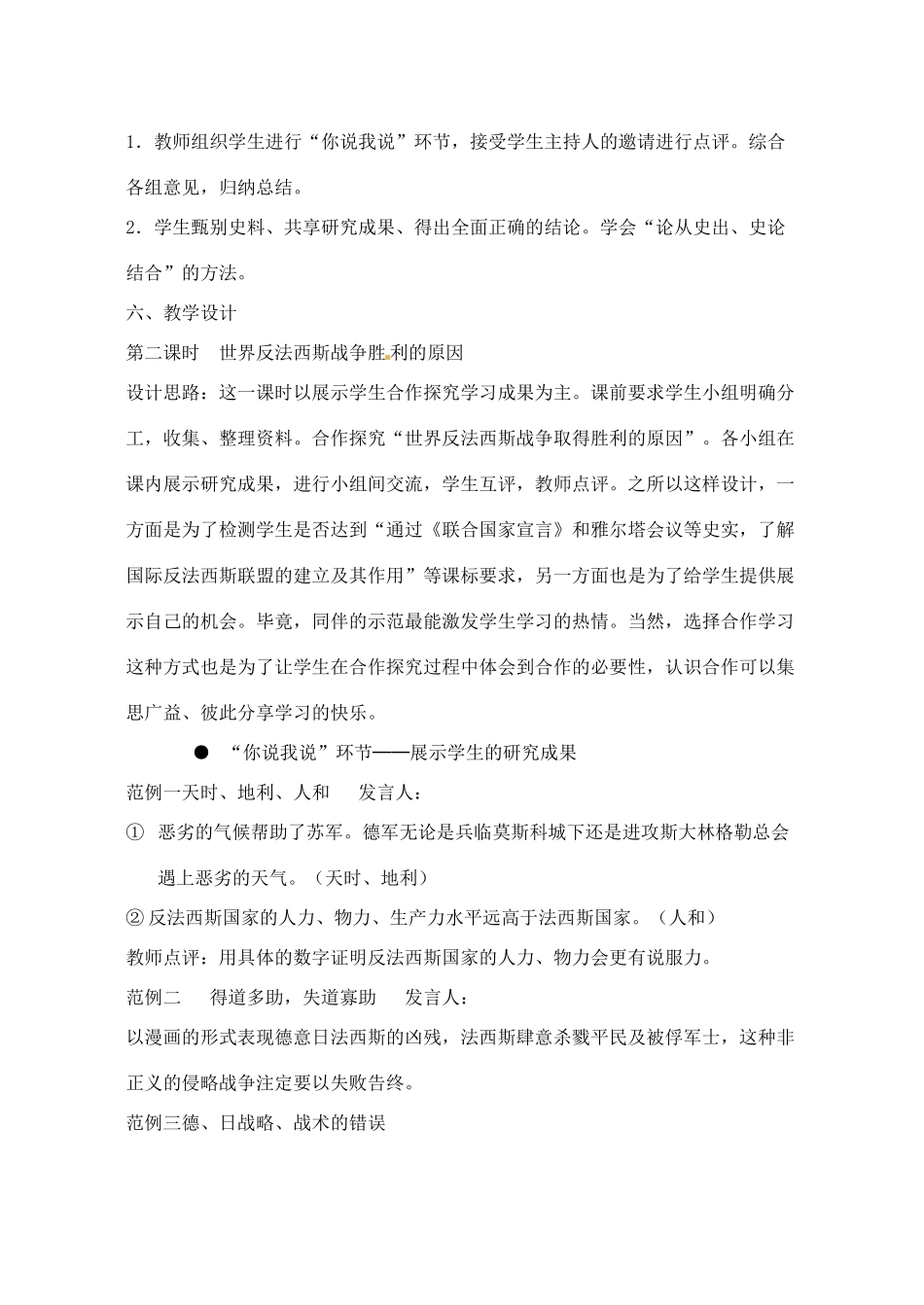 1．教师组织学生进行“你说我说”环节，接受学生主持人的邀请进行点评。综合各组意见，归纳总结。

2．学生甄别史料、共享研究成果、得出全面正确的结论。学会“论从史出、史论结合”的方法。

六、教学设计

第二课时　世界反法西斯战争胜利的原因

设计思路：这一课时以展示学生合作探究学习成果为主。课前要求学生小组明确分工，收集、整理资料。合作探究“世界反法西斯战争取得胜利的原因”。各小组在课内展示研究成果，进行小组间交流，学生互评，教师点评。之所以这样设计，一方面是为了检测学生是否达到“通过《联合国家宣言》和雅尔塔会议等史实，了解国际反法西斯联盟的建立及其作用”等课标要求，另一方面也是为了给学生提供展示自己的机会。毕竟，同伴的示范最能激发学生学习的热情。当然，选择合作学习这种方式也是为了让学生在合作探究过程中体会到合作的必要性，认识合作可以集思广益、彼此分享学习的快乐。

●　“你说我说”环节——展示学生的研究成果

范例一天时、地利、人和　　发言人：

①　恶劣的气候帮助了苏军。德军无论是兵临莫斯科城下还是进攻斯大林格勒总会遇上恶劣的天气。（天时、地利）

② 反法西斯国家的人力、物力、生产力水平远高于法西斯国家。（人和）

教师点评：用具体的数字证明反法西斯国家的人力、物力会更有说服力。

范例二　　得道多助，失道寡助　　发言人：

以漫画的形式表现德意日法西斯的凶残，法西斯肆意杀戮平民及被俘军士，这种非正义的侵略战争注定要以失败告终。

范例三德、日战略、战术的错误